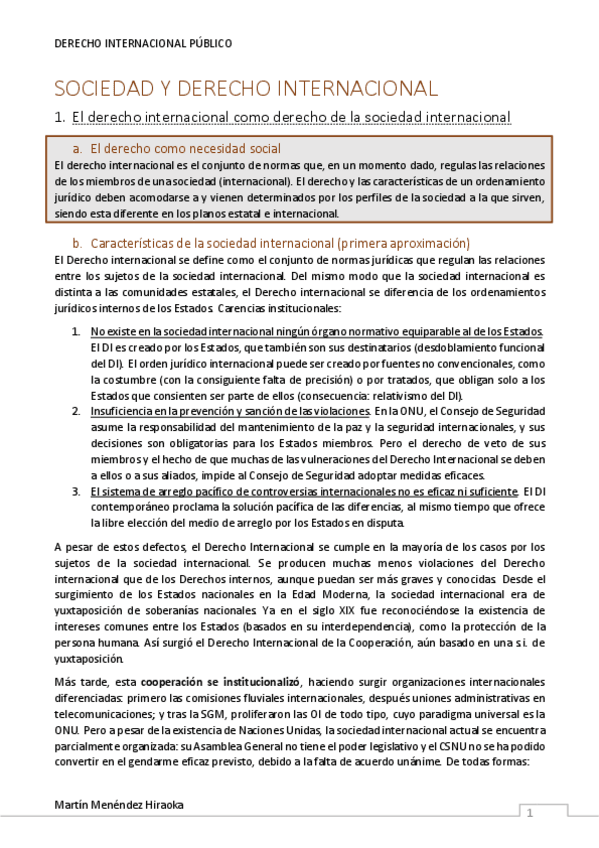 DERECHO INTERNACIONAL PÚBLICO

SOCIEDAD Y DERECHO INTERNACIONAL

1. El derecho internacional como derecho de la sociedad internacional

a. El derecho como necesidad social

El derecho internacional es el conjunto de normas que, en un momento dado, regulas las relaciones de los miembros de una sociedad (internacional). El derecho y las características de un ordenamiento jurídico deben acomodarse a y vienen determinados por los perfiles de la sociedad a la que sirven, siendo esta diferente en los planos estatal e internacional.

b. Características de la sociedad internacional (primera aproximación)

El Derecho internacional se define como el conjunto de normas jurídicas que regulan las relaciones entre los sujetos de la sociedad internacional. Del mismo modo que la sociedad internacional es distinta a las comunidades estatales, el Derecho internacional se diferencia de los ordenamientos jurídicos internos de los Estados. Carencias institucionales:

1. No existe en la sociedad internacional ningún órgano normativo equiparable al de los Estados. El DI es creado por los Estados, que también son sus destinatarios (desdoblamiento funcional del DI). El orden jurídico internacional puede ser creado por fuentes no convencionales, como la costumbre (con la consiguiente falta de precisión) o por tratados, que obligan solo a los Estados que consienten ser parte de ellos (consecuencia: relativismo del DI).
2. Insuficiencia en la prevención y sanción de las violaciones. En la ONU, el Consejo de Seguridad asume la responsabilidad del mantenimiento de la paz y la seguridad internacionales, y sus decisiones son obligatorias para los Estados miembros. Pero el derecho de veto de sus miembros y el hecho de que muchas de las vulneraciones del Derecho Internacional se deben a ellos o a sus aliados, impide al Consejo de Seguridad adoptar medidas eficaces.
3. El sistema de arreglo pacífico de controversias internacionales no es eficaz ni suficiente. El DI contemporáneo proclama la solución pacífica de las diferencias, al mismo tiempo que ofrece la libre elección del medio de arreglo por los Estados en disputa.

A pesar de estos defectos, el Derecho Internacional se cumple en la mayoría de los casos por los sujetos de la sociedad internacional. Se producen muchas menos violaciones del Derecho internacional que de los Derechos internos, aunque puedan ser más graves y conocidas. Desde el surgimiento de los Estados nacionales en la Edad Moderna, la sociedad internacional era de yuxtaposición de soberanías nacionales. Ya en el siglo XIX fue reconociéndose la existencia de intereses comunes entre los Estados (basados en su interdependencia), como la protección de la persona humana. Así surgió el Derecho Internacional de la Cooperación, aún basado en una s.i. de yuxtaposición.

Más tarde, esta cooperación se institucionalizó, haciendo surgir organizaciones internacionales diferenciadas: primero las comisiones fluviales internacionales, después uniones administrativas en telecomunicaciones; y tras la SGM, proliferaron las OI de todo tipo, cuyo paradigma universal es la ONU. Pero a pesar de la existencia de Naciones Unidas, la sociedad internacional actual se encuentra parcialmente organizada: su Asamblea General no tiene el poder legislativo y el CSNU no se ha podido convertir en el gendarme eficaz previsto, debido a la falta de acuerdo unánime. De todas formas:

Martín Menéndez Hiraoka

1